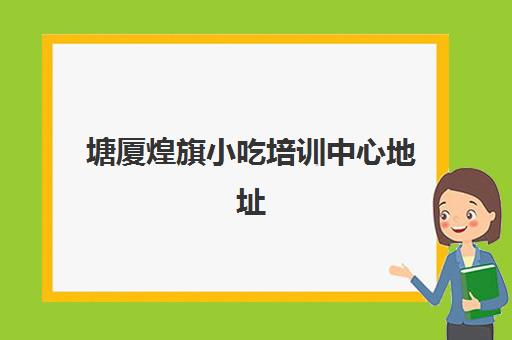 塘厦煌旗小吃培训中心地址